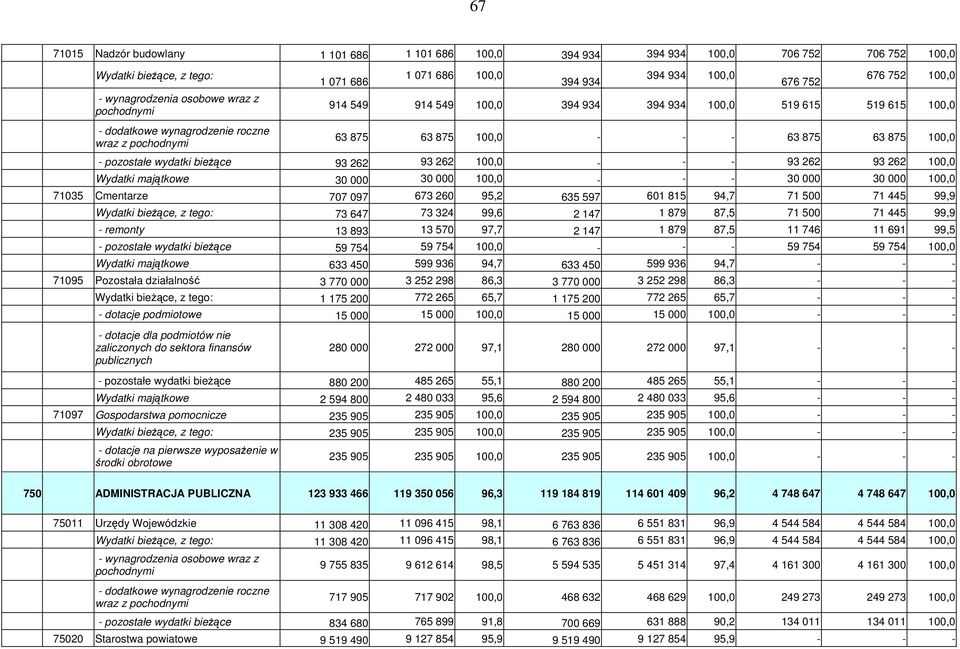 67

| | | | | | | | | | | |
|---|---|---|---|---|---|---|---|---|---|---|
| | 71015 | Nadzór budowlany | 1 101 686 | 1 101 686 | 100,0 | 394 934 | 394 934 | 100,0 | 706 752 | 706 752 | 100,0 |
| | | Wydatki bieżące, z tego: | 1 071 686 | 1 071 686 | 100,0 | 394 934 | 394 934 | 100,0 | 676 752 | 676 752 | 100,0 |
| | | - wynagrodzenia osobowe wraz z pochodnymi | 914 549 | 914 549 | 100,0 | 394 934 | 394 934 | 100,0 | 519 615 | 519 615 | 100,0 |
| | | - dodatkowe wynagrodzenie roczne wraz z pochodnymi | 63 875 | 63 875 | 100,0 | - | - | - | 63 875 | 63 875 | 100,0 |
| | | - pozostałe wydatki bieżące | 93 262 | 93 262 | 100,0 | - | - | - | 93 262 | 93 262 | 100,0 |
| | | Wydatki majątkowe | 30 000 | 30 000 | 100,0 | - | - | - | 30 000 | 30 000 | 100,0 |
| | 71035 | Cmentarze | 707 097 | 673 260 | 95,2 | 635 597 | 601 815 | 94,7 | 71 500 | 71 445 | 99,9 |
| | | Wydatki bieżące, z tego: | 73 647 | 73 324 | 99,6 | 2 147 | 1 879 | 87,5 | 71 500 | 71 445 | 99,9 |
| | | - remonty | 13 893 | 13 570 | 97,7 | 2 147 | 1 879 | 87,5 | 11 746 | 11 691 | 99,5 |
| | | - pozostałe wydatki bieżące | 59 754 | 59 754 | 100,0 | - | - | - | 59 754 | 59 754 | 100,0 |
| | | Wydatki majątkowe | 633 450 | 599 936 | 94,7 | 633 450 | 599 936 | 94,7 | - | - | - |
| | 71095 | Pozostała działalność | 3 770 000 | 3 252 298 | 86,3 | 3 770 000 | 3 252 298 | 86,3 | - | - | - |
| | | Wydatki bieżące, z tego: | 1 175 200 | 772 265 | 65,7 | 1 175 200 | 772 265 | 65,7 | - | - | - |
| | | - dotacje podmiotowe | 15 000 | 15 000 | 100,0 | 15 000 | 15 000 | 100,0 | - | - | - |
| | | - dotacje dla podmiotów nie zaliczonych do sektora finansów publicznych | 280 000 | 272 000 | 97,1 | 280 000 | 272 000 | 97,1 | - | - | - |
| | | - pozostałe wydatki bieżące | 880 200 | 485 265 | 55,1 | 880 200 | 485 265 | 55,1 | - | - | - |
| | | Wydatki majątkowe | 2 594 800 | 2 480 033 | 95,6 | 2 594 800 | 2 480 033 | 95,6 | - | - | - |
| | 71097 | Gospodarstwa pomocnicze | 235 905 | 235 905 | 100,0 | 235 905 | 235 905 | 100,0 | - | - | - |
| | | Wydatki bieżące, z tego: | 235 905 | 235 905 | 100,0 | 235 905 | 235 905 | 100,0 | - | - | - |
| | | - dotacje na pierwsze wyposażenie w środki obrotowe | 235 905 | 235 905 | 100,0 | 235 905 | 235 905 | 100,0 | - | - | - |
| 750 | | ADMINISTRACJA PUBLICZNA | 123 933 466 | 119 350 056 | 96,3 | 119 184 819 | 114 601 409 | 96,2 | 4 748 647 | 4 748 647 | 100,0 |
| | 75011 | Urzędy Wojewódzkie | 11 308 420 | 11 096 415 | 98,1 | 6 763 836 | 6 551 831 | 96,9 | 4 544 584 | 4 544 584 | 100,0 |
| | | Wydatki bieżące, z tego: | 11 308 420 | 11 096 415 | 98,1 | 6 763 836 | 6 551 831 | 96,9 | 4 544 584 | 4 544 584 | 100,0 |
| | | - wynagrodzenia osobowe wraz z pochodnymi | 9 755 835 | 9 612 614 | 98,5 | 5 594 535 | 5 451 314 | 97,4 | 4 161 300 | 4 161 300 | 100,0 |
| | | - dodatkowe wynagrodzenie roczne wraz z pochodnymi | 717 905 | 717 902 | 100,0 | 468 632 | 468 629 | 100,0 | 249 273 | 249 273 | 100,0 |
| | | - pozostałe wydatki bieżące | 834 680 | 765 899 | 91,8 | 700 669 | 631 888 | 90,2 | 134 011 | 134 011 | 100,0 |
| | 75020 | Starostwa powiatowe | 9 519 490 | 9 127 854 | 95,9 | 9 519 490 | 9 127 854 | 95,9 | - | - | - |